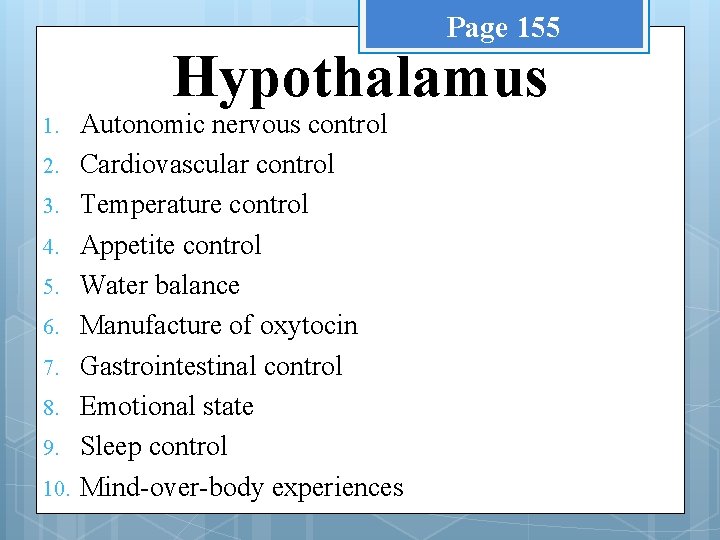 Page 155

Hypothalamus

1. Autonomic nervous control
2. Cardiovascular control
3. Temperature control
4. Appetite control
5. Water balance
6. Manufacture of oxytocin
7. Gastrointestinal control
8. Emotional state
9. Sleep control
10. Mind-over-body experiences